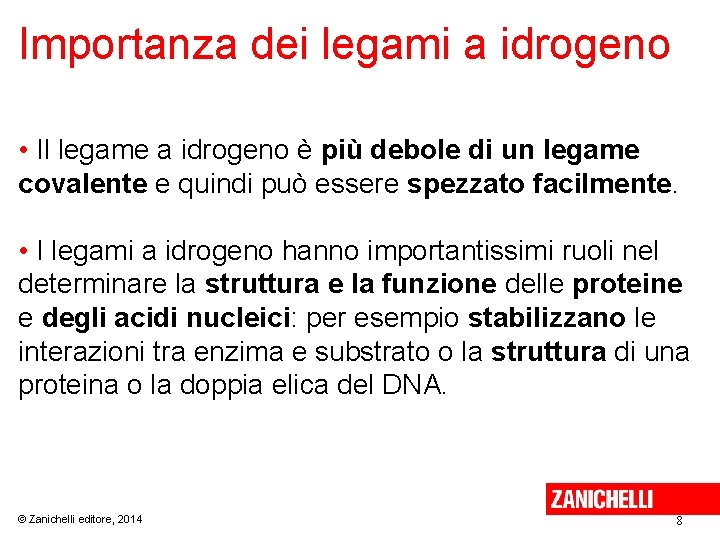 Importanza dei legami a idrogeno

• Il legame a idrogeno è più debole di un legame covalente e quindi può essere spezzato facilmente.

• I legami a idrogeno hanno importantissimi ruoli nel determinare la struttura e la funzione delle proteine e degli acidi nucleici: per esempio stabilizzano le interazioni tra enzima e substrato o la struttura di una proteina o la doppia elica del DNA.

ZANICHELLI

© Zanichelli editore, 2014

8